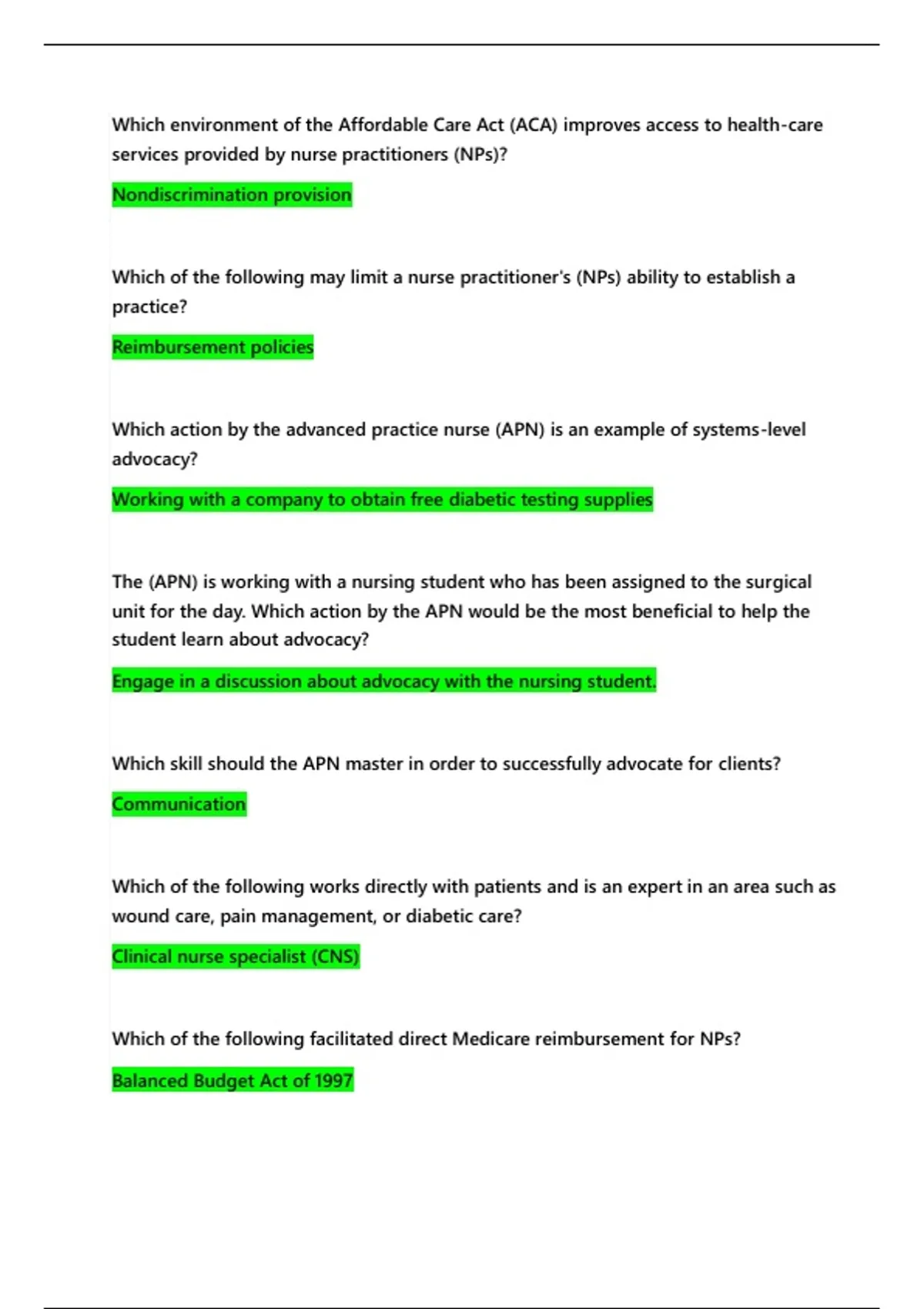 Which environment of the Affordable Care Act (ACA) improves access to health-care services provided by nurse practitioners (NPs)?

Nondiscrimination provision

Which of the following may limit a nurse practitioner's (NPs) ability to establish a practice?

Reimbursement policies

Which action by the advanced practice nurse (APN) is an example of systems-level advocacy?

Working with a company to obtain free diabetic testing supplies

The (APN) is working with a nursing student who has been assigned to the surgical unit for the day. Which action by the APN would be the most beneficial to help the student learn about advocacy?

Engage in a discussion about advocacy with the nursing student.

Which skill should the APN master in order to successfully advocate for clients?

Communication

Which of the following works directly with patients and is an expert in an area such as wound care, pain management, or diabetic care?

Clinical nurse specialist (CNS)

Which of the following facilitated direct Medicare reimbursement for NPs?

Balanced Budget Act of 1997